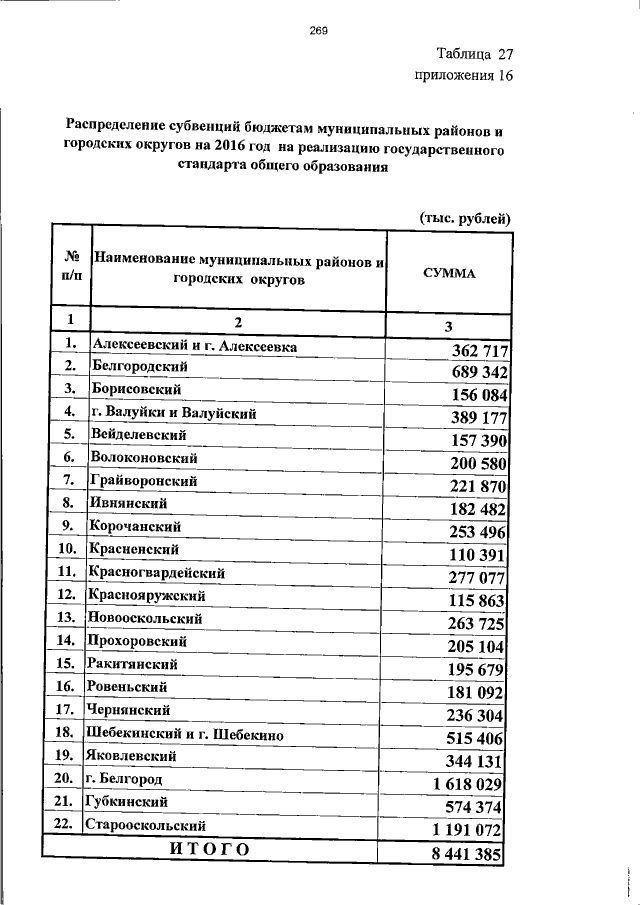 269

Таблица 27
приложения 16

Распределение субвенций бюджетам муниципальных районов и городских округов на 2016 год на реализацию государственного стандарта общего образования

(тыс. рублей)

| № п/п | Наименование муниципальных районов и городских округов | СУММА |
|---|---|---|
| 1 | 2 | 3 |
| 1. | Алексеевский и г. Алексеевка | 362 717 |
| 2. | Белгородский | 689 342 |
| 3. | Борисовский | 156 084 |
| 4. | г. Валуйки и Валуйский | 389 177 |
| 5. | Вейделевский | 157 390 |
| 6. | Волоконовский | 200 580 |
| 7. | Грайворонский | 221 870 |
| 8. | Ивнянский | 182 482 |
| 9. | Корочанский | 253 496 |
| 10. | Красненский | 110 391 |
| 11. | Красногвардейский | 277 077 |
| 12. | Краснояружский | 115 863 |
| 13. | Новооскольский | 263 725 |
| 14. | Прохоровский | 205 104 |
| 15. | Ракитянский | 195 679 |
| 16. | Ровеньский | 181 092 |
| 17. | Чернянский | 236 304 |
| 18. | Шебекинский и г. Шебекино | 515 406 |
| 19. | Яковлевский | 344 131 |
| 20. | г. Белгород | 1 618 029 |
| 21. | Губкинский | 574 374 |
| 22. | Старооскольский | 1 191 072 |
| | ИТОГО | 8 441 385 |